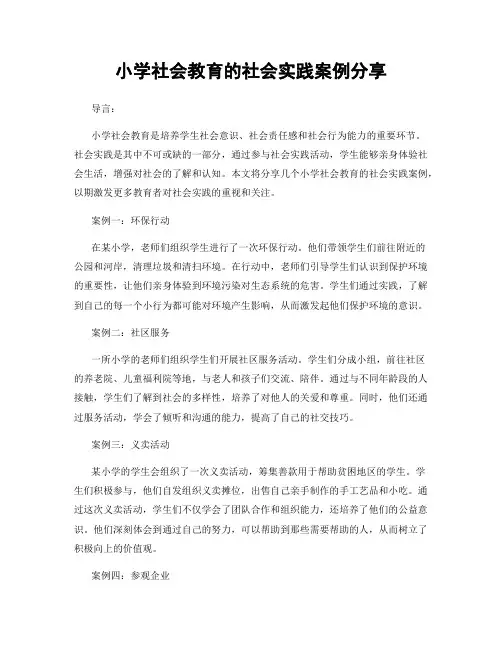 小学社会教育的社会实践案例分享

导言：

小学社会教育是培养学生社会意识、社会责任感和社会行为能力的重要环节。社会实践是其中不可或缺的一部分，通过参与社会实践活动，学生能够亲身体验社会生活，增强对社会的了解和认知。本文将分享几个小学社会教育的社会实践案例，以期激发更多教育者对社会实践的重视和关注。

案例一：环保行动

在某小学，老师们组织学生进行了一次环保行动。他们带领学生们前往附近的公园和河岸，清理垃圾和清扫环境。在行动中，老师们引导学生们认识到保护环境的重要性，让他们亲身体验到环境污染对生态系统的危害。学生们通过实践，了解到自己的每一个小行为都可能对环境产生影响，从而激发起他们保护环境的意识。

案例二：社区服务

一所小学的老师们组织学生们开展社区服务活动。学生们分成小组，前往社区的养老院、儿童福利院等地，与老人和孩子们交流、陪伴。通过与不同年龄段的人接触，学生们了解到社会的多样性，培养了对他人的关爱和尊重。同时，他们还通过服务活动，学会了倾听和沟通的能力，提高了自己的社交技巧。

案例三：义卖活动

某小学的学生会组织了一次义卖活动，筹集善款用于帮助贫困地区的学生。学生们积极参与，他们自发组织义卖摊位，出售自己亲手制作的手工艺品和小吃。通过这次义卖活动，学生们不仅学会了团队合作和组织能力，还培养了他们的公益意识。他们深刻体会到通过自己的努力，可以帮助到那些需要帮助的人，从而树立了积极向上的价值观。

案例四：参观企业